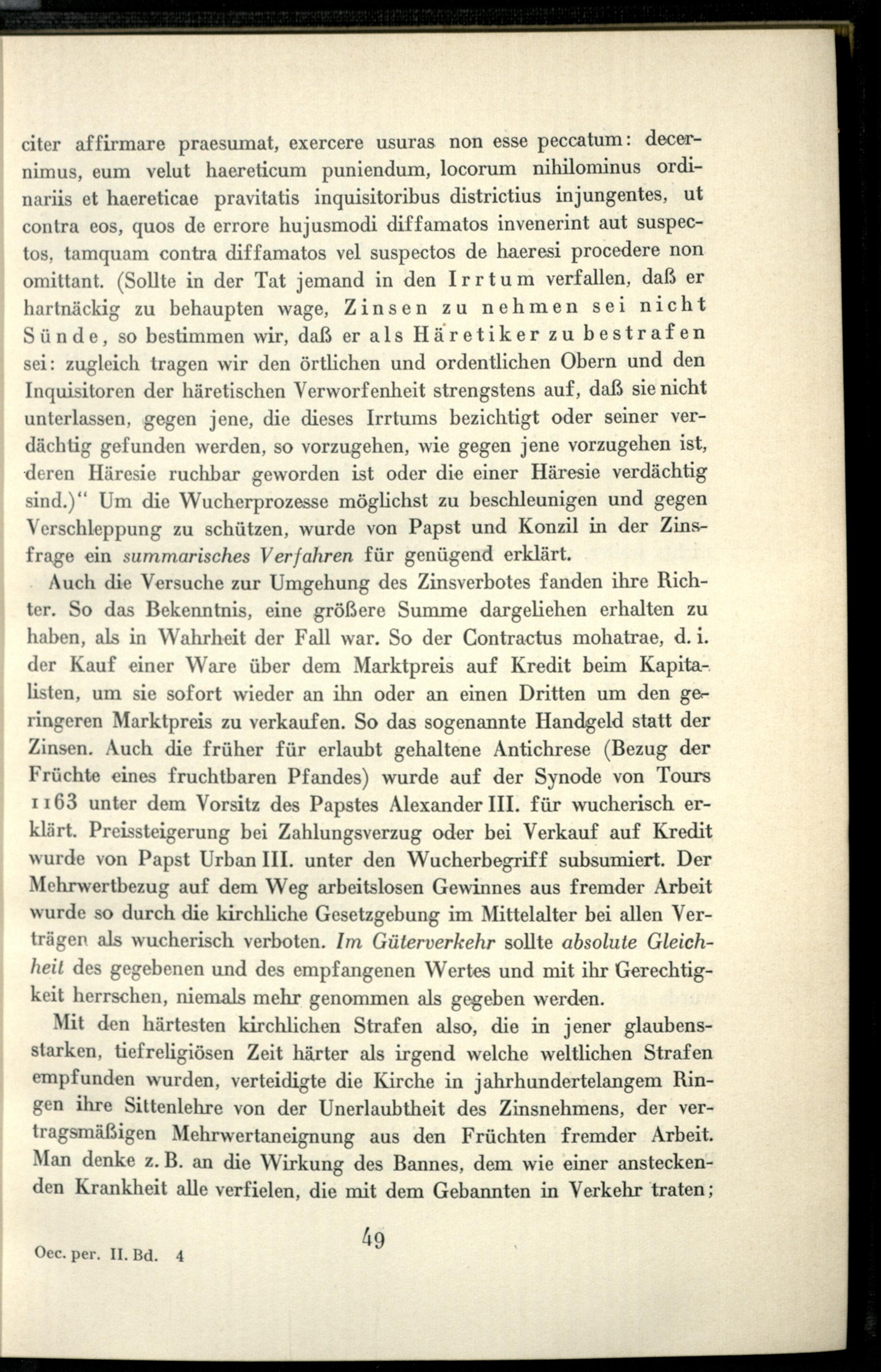 citer affirmare praesumat, exercere usuras non esse peccatum: decernimus, eum velut haereticum puniendum, locorum nihilominus ordinariis et haereticae pravitatis inquisitoribus districtius injungentes, ut contra eos, quos de errore hujusmodi diffamatos invenerint aut suspectos, tamquam contra diffamatos vel suspectos de haeresi procedere non omittant. (Sollte in der Tat jemand in den Irrtum verfallen, daß er hartnäckig zu behaupten wage, Zinsen zu nehmen sei nicht Sünde, so bestimmen wir, daß er als Häretiker zu bestrafen sei: zugleich tragen wir den örtlichen und ordentlichen Obern und den Inquisitoren der häretischen Verworfenheit strengstens auf, daß sie nicht unterlassen, gegen jene, die dieses Irrtums bezichtigt oder seiner verdächtig gefunden werden, so vorzugehen, wie gegen jene vorzugehen ist, deren Häresie ruchbar geworden ist oder die einer Häresie verdächtig sind.)" Um die Wucherprozesse möglichst zu beschleunigen und gegen Verschleppung zu schützen, wurde von Papst und Konzil in der Zinsfrage ein summarisches Verfahren für genügend erklärt.

Auch die Versuche zur Umgehung des Zinsverbotes fanden ihre Richter. So das Bekenntnis, eine größere Summe dargeliehen erhalten zu haben, als in Wahrheit der Fall war. So der Contractus mohatrae, d. i. der Kauf einer Ware über dem Marktpreis auf Kredit beim Kapitalisten, um sie sofort wieder an ihn oder an einen Dritten um den geringeren Marktpreis zu verkaufen. So das sogenannte Handgeld statt der Zinsen. Auch die früher für erlaubt gehaltene Antichrese (Bezug der Früchte eines fruchtbaren Pfandes) wurde auf der Synode von Tours 1163 unter dem Vorsitz des Papstes Alexander III. für wucherisch erklärt. Preissteigerung bei Zahlungsverzug oder bei Verkauf auf Kredit wurde von Papst Urban III. unter den Wucherbegriff subsumiert. Der Mehrwertbezug auf dem Weg arbeitslosen Gewinnes aus fremder Arbeit wurde so durch die kirchliche Gesetzgebung im Mittelalter bei allen Verträgen als wucherisch verboten. Im Güterverkehr sollte absolute Gleichheit des gegebenen und des empfangenen Wertes und mit ihr Gerechtigkeit herrschen, niemals mehr genommen als gegeben werden.

Mit den härtesten kirchlichen Strafen also, die in jener glaubensstarken, tiefreligiösen Zeit härter als irgend welche weltlichen Strafen empfunden wurden, verteidigte die Kirche in jahrhundertelangem Ringen ihre Sittenlehre von der Unerlaubtheit des Zinsnehmens, der vertragsmäßigen Mehrwertaneignung aus den Früchten fremder Arbeit. Man denke z. B. an die Wirkung des Bannes, dem wie einer ansteckenden Krankheit alle verfielen, die mit dem Gebannten in Verkehr traten;

Oec. per. II. Bd. 4

49